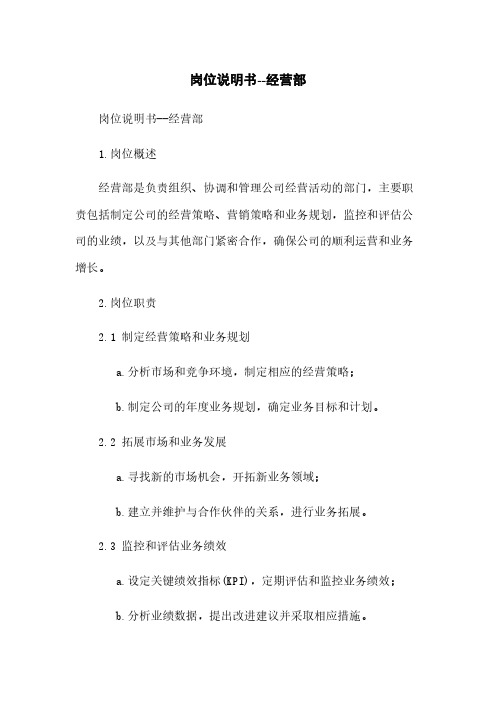 岗位说明书--经营部

岗位说明书--经营部

1.岗位概述

经营部是负责组织、协调和管理公司经营活动的部门，主要职责包括制定公司的经营策略、营销策略和业务规划，监控和评估公司的业绩，以及与其他部门紧密合作，确保公司的顺利运营和业务增长。

2.岗位职责

2.1 制定经营策略和业务规划

a.分析市场和竞争环境，制定相应的经营策略；

b.制定公司的年度业务规划，确定业务目标和计划。

2.2 拓展市场和业务发展

a.寻找新的市场机会，开拓新业务领域；

b.建立并维护与合作伙伴的关系，进行业务拓展。

2.3 监控和评估业务绩效

a.设定关键绩效指标(KPI)，定期评估和监控业务绩效；

b.分析业绩数据，提出改进建议并采取相应措施。